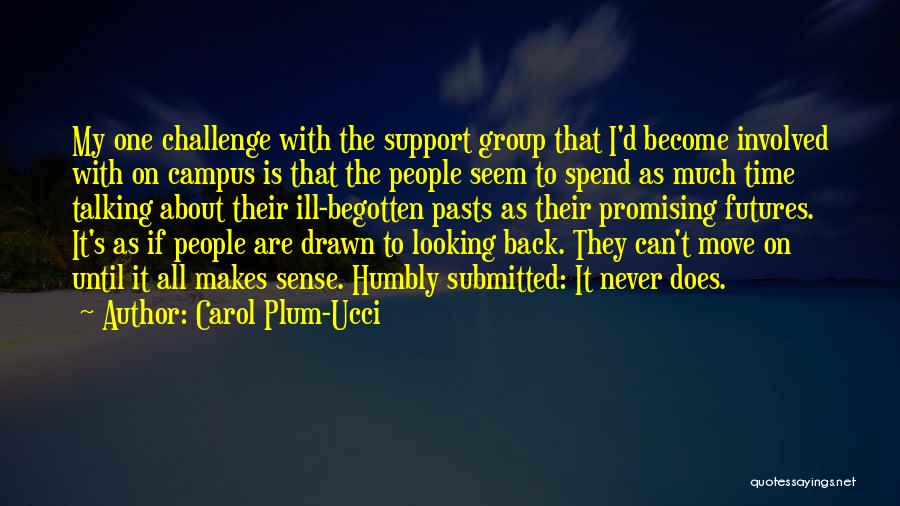 My one challenge with the support group that I'd become involved with on campus is that the people seem to spend as much time talking about their ill-begotten pasts as their promising futures. It's as if people are drawn to looking back. They can't move on until it all makes sense. Humbly submitted: It never does.

Author: Carol Plum-Ucci

quotessayings.net